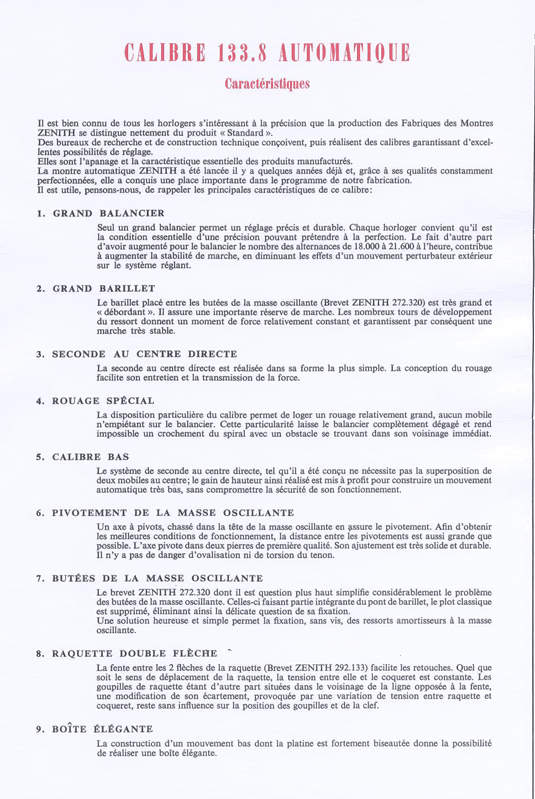 CALIBRE 133.8 AUTOMATIQUE

Caractéristiques

Il est bien connu de tous les horlogers s'intéressant à la précision que la production des Fabriques des Montres ZENITH se distingue nettement du produit « Standard ».
Des bureaux de recherche et de construction technique conçoivent, puis réalisent des calibres garantissant d'excellentes possibilités de réglage.
Elles sont l'apanage et la caractéristique essentielle des produits manufacturés.
La montre automatique ZENITH a été lancée il y a quelques années déjà et, grâce à ses qualités constamment perfectionnées, elle a conquis une place importante dans le programme de notre fabrication.
Il est utile, pensons-nous, de rappeler les principales caractéristiques de ce calibre:

1. GRAND BALANCIER

Seul un grand balancier permet un réglage précis et durable. Chaque horloger convient qu'il est la condition essentielle d'une précision pouvant prétendre à la perfection. Le fait d'autre part d'avoir augmenté pour le balancier le nombre des alternances de 18.000 à 21.600 à l'heure, contribue à augmenter la stabilité de marche, en diminuant les effets d'un mouvement perturbateur extérieur sur le système réglant.

2. GRAND BARILLET

Le barillet placé entre les butées de la masse oscillante (Brevet ZENITH 272.320) est très grand et « débordant ». Il assure une importante réserve de marche. Les nombreux tours de développement du ressort donnent un moment de force relativement constant et garantissent par conséquent une marche très stable.

3. SECONDE AU CENTRE DIRECTE

La seconde au centre directe est réalisée dans sa forme la plus simple. La conception du rouage facilite son entretien et la transmission de la force.

4. ROUAGE SPÉCIAL

La disposition particulière du calibre permet de loger un rouage relativement grand, aucun mobile n'empiétant sur le balancier. Cette particularité laisse le balancier complètement dégagé et rend impossible un crochement du spiral avec un obstacle se trouvant dans son voisinage immédiat.

5. CALIBRE BAS

Le système de seconde au centre directe, tel qu'il a été conçu ne nécessite pas la superposition de deux mobiles au centre; le gain de hauteur ainsi réalisé est mis à profit pour construire un mouvement automatique très bas, sans compromettre la sécurité de son fonctionnement.

6. PIVOTEMENT DE LA MASSE OSCILLANTE

Un axe à pivots, chassé dans la tête de la masse oscillante en assure le pivotement. Afin d'obtenir les meilleures conditions de fonctionnement, la distance entre les pivotements est aussi grande que possible. L'axe pivote dans deux pierres de première qualité. Son ajustement est très solide et durable. Il n'y a pas de danger d'ovalisation ni de torsion du tenon.

7. BUTÉES DE LA MASSE OSCILLANTE

Le brevet ZENITH 272.320 dont il est question plus haut simplifie considérablement le problème des butées de la masse oscillante. Celles-ci faisant partie intégrante du pont de barillet, le plot classique est supprimé, éliminant ainsi la délicate question de sa fixation.
Une solution heureuse et simple permet la fixation, sans vis, des ressorts amortisseurs à la masse oscillante.

8. RAQUETTE DOUBLE FLÈCHE

La fente entre les 2 flèches de la raquette (Brevet ZENITH 292.133) facilite les retouches. Quel que soit le sens de déplacement de la raquette, la tension entre elle et le coqueret est constante. Les goupilles de raquette étant d'autre part situées dans le voisinage de la ligne opposée à la fente, une modification de son écartement, provoquée par une variation de tension entre raquette et coqueret, reste sans influence sur la position des goupilles et de la clef.

9. BOÎTE ÉLÉGANTE

La construction d'un mouvement bas dont la platine est fortement biseautée donne la possibilité de réaliser une boîte élégante.